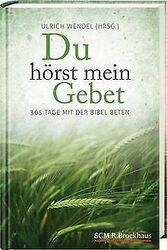 ULRICH WENDEL (HRSG.)

Du hörst mein Gebet

365 TAGE MIT DER BIBEL BETEN

SCM R.Brockhaus